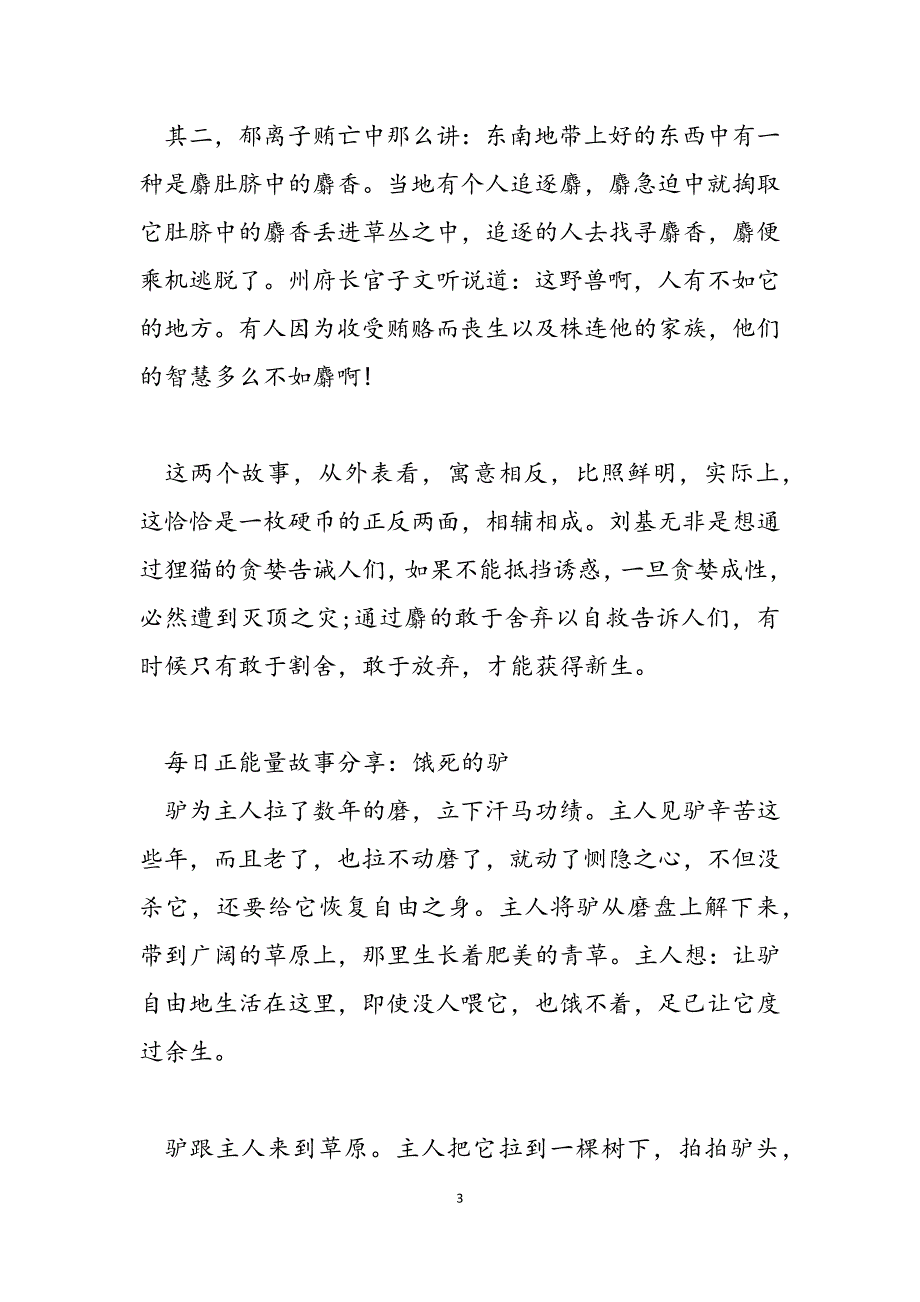 其二，郁离子贿亡中那么讲：东南地带上好的东西中有一种是麝肚脐中的麝香。当地有个人追逐麝，麝急迫中就掏取它肚脐中的麝香丢进草丛之中，追逐的人去找寻麝香，麝便乘机逃脱了。州府长官子文听说道：这野兽啊，人有不如它的地方。有人因为收受贿赂而丧生以及株连他的家族，他们的智慧多么不如麝啊！

这两个故事，从外表看，寓意相反，比照鲜明，实际上，这恰恰是一枚硬币的正反两面，相辅相成。刘基无非是想通过狸猫的贪婪告诫人们，如果不能抵挡诱惑，一旦贪婪成性，必然遭到灭顶之灾；通过麝的敢于舍弃以自救告诉人们，有时候只有敢于割舍，敢于放弃，才能获得新生。

每日正能量故事分享：饿死的驴

驴为主人拉了数年的磨，立下汗马功绩。主人见驴辛苦这些年，而且老了，也拉不动磨了，就动了恻隐之心，不但没杀它，还要给它恢复自由之身。主人将驴从磨盘上解下来，带到广阔的草原上，那里生长着肥美的青草。主人想：让驴自由地生活在这里，即使没人喂它，也饿不着，足已让它度过余生。

驴跟主人来到草原。主人把它拉到一棵树下，拍拍驴头，

3